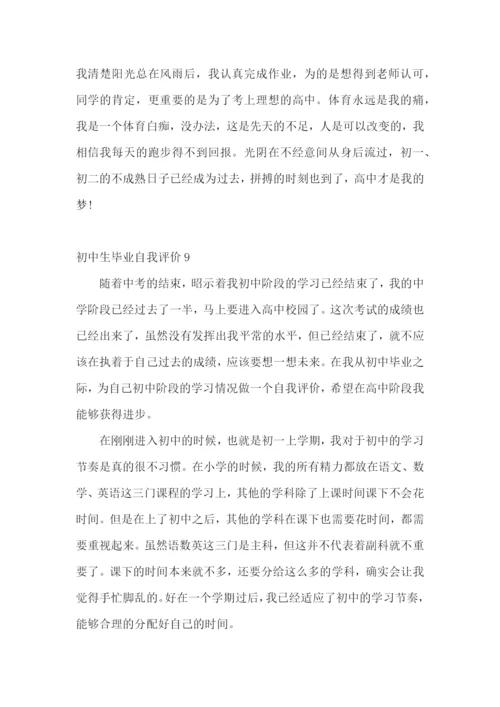 我清楚阳光总在风雨后，我认真完成作业，为的是想得到老师认可，同学的肯定，更重要的是为了考上理想的高中。体育永远是我的痛，我是一个体育白痴，没办法，这是先天的不足，人是可以改变的，我相信我每天的跑步得不到回报。光阴在不经意间从身后流过，初一、初二的不成熟日子已经成为过去，拼搏的时刻也到了，高中才是我的梦！

初中生毕业自我评价 9

随着中考的结束，昭示着我初中阶段的学习已经结束了，我的中学阶段已经过去了一半，马上要进入高中校园了。这次考试的成绩也已经出来了，虽然没有发挥出我平常的水平，但已经结束了，就不应该在执着于自己过去的成绩，应该要想一想未来。在我从初中毕业之际，为自己初中阶段的学习情况做一个自我评价，希望在高中阶段我能够获得进步。

在刚刚进入初中的时候，也就是初一上学期，我对于初中的学习节奏是真的很不习惯。在小学的时候，我的所有精力都放在语文、数学、英语这三门课程的学习上，其他的学科除了上课时间课下不会花时间。但是在上了初中之后，其他的学科在课下也需要花时间，都需要重视起来。虽然语数英这三门是主科，但这并不代表着副科就不重要了。课下的时间本来就不多，还要分给这么多的学科，确实会让我觉得手忙脚乱的。好在一个学期过后，我已经适应了初中的学习节奏，能够合理的分配好自己的时间。